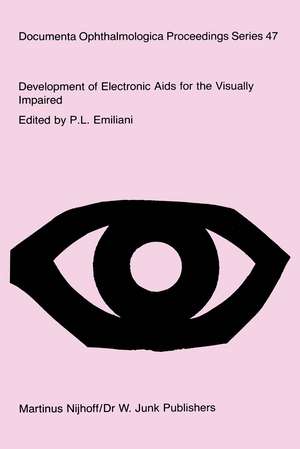 Documenta Ophthalmologica Proceedings Series 47

Development of Electronic Aids for the Visually Impaired

Edited by P.L. Emiliani

Martinus Nijhoff/Dr W. Junk Publishers